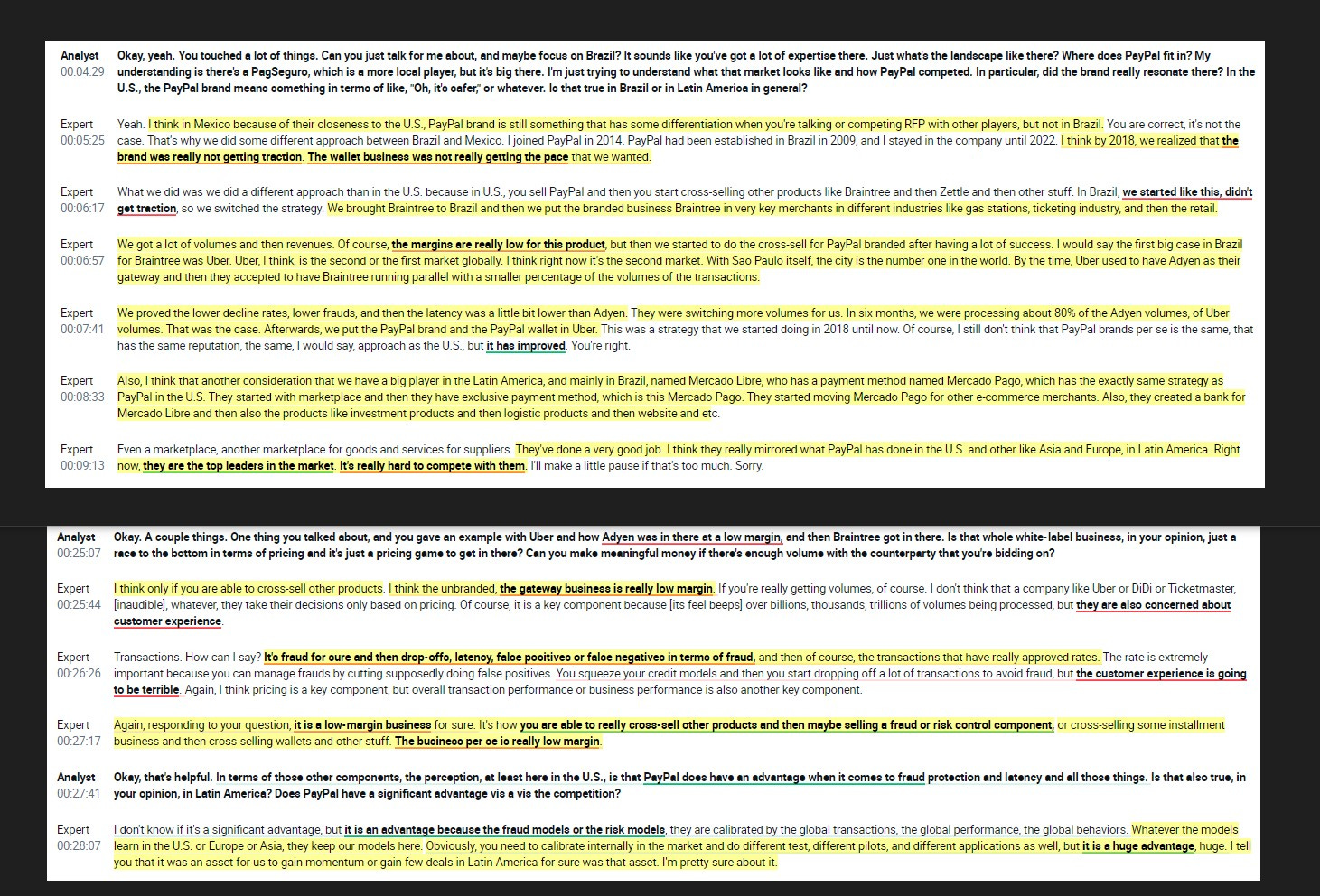 Analyst
00:04:29
Okay, yeah. You touched a lot of things. Can you just talk for me about, and maybe focus on Brazil? It sounds like you've got a lot of expertise there. Just what's the landscape like there? Where does PayPal fit in? My understanding is there's a PagSeguro, which is a more local player, but it's big there. I'm just trying to understand what that market looks like and how PayPal competed. In particular, did the brand really resonate there? In the U.S., the PayPal brand means something in terms of like, "Oh, it's safer," or whatever. Is that true in Brazil or in Latin America in general?

Expert
00:05:25
Yeah. I think in Mexico because of their closeness to the U.S., PayPal brand is still something that has some differentiation when you're talking or competing RFP with other players, but not in Brazil. You are correct, it's not the case. That's why we did some different approach between Brazil and Mexico. I joined PayPal in 2014. PayPal had been established in Brazil in 2009, and I stayed in the company until 2022. I think by 2018, we realized that the brand was really not getting traction. The wallet business was not really getting the pace that we wanted.

Expert
00:06:17
What we did was we did a different approach than in the U.S. because in U.S., you sell PayPal and then you start cross-selling other products like Braintree and then Zettle and then other stuff. In Brazil, we started like this, didn't get traction, so we switched the strategy. We brought Braintree to Brazil and then we put the branded business Braintree in very key merchants in different industries like gas stations, ticketing industry, and then the retail.

Expert
00:06:57
We got a lot of volumes and then revenues. Of course, the margins are really low for this product, but then we started to do the cross-sell for PayPal branded after having a lot of success. I would say the first big case in Brazil for Braintree was Uber. Uber, I think, is the second or the first market globally. I think right now it's the second market. With Sao Paulo itself, the city is the number one in the world. By the time, Uber used to have Adyen as their gateway and then they accepted to have Braintree running parallel with a smaller percentage of the volumes of the transactions.

Expert
00:07:41
We proved the lower decline rates, lower frauds, and then the latency was a little bit lower than Adyen. They were switching more volumes for us. In six months, we were processing about 80% of the Adyen volumes, of Uber volumes. That was the case. Afterwards, we put the PayPal brand and the PayPal wallet in Uber. This was a strategy that we started doing in 2018 until now. Of course, I still don't think that PayPal brands per se is the same, that has the same reputation, the same, I would say, approach as the U.S., but it has improved. You're right.

Expert
00:08:33
Also, I think that another consideration that we have a big player in the Latin America, and mainly in Brazil, named Mercado Libre, who has a payment method named Mercado Pago, which has the exactly same strategy as PayPal in the U.S. They started with marketplace and then they have exclusive payment method, which is this Mercado Pago. They started moving Mercado Pago for other e-commerce merchants. Also, they created a bank for Mercado Libre and then also the products like investment products and then logistic products and then website and etc.

Expert
00:09:13
Even a marketplace, another marketplace for goods and services for suppliers. They've done a very good job. I think they really mirrored what PayPal has done in the U.S. and other like Asia and Europe, in Latin America. Right now, they are the top leaders in the market. It's really hard to compete with them. I'll make a little pause if that's too much. Sorry.

Analyst
00:25:07
Okay. A couple things. One thing you talked about, and you gave an example with Uber and how Adyen was in there at a low margin, and then Braintree got in there. Is that whole white-label business, in your opinion, just a race to the bottom in terms of pricing and it's just a pricing game to get in there? Can you make meaningful money if there's enough volume with the counterparty that you're bidding on?

Expert
00:25:44
I think only if you are able to cross-sell other products. I think the unbranded, the gateway business is really low margin. If you're really getting volumes, of course. I don't think that a company like Uber or DiDi or Ticketmaster, [inaudible], whatever, they take their decisions only based on pricing. Of course, it is a key component because [its feel beeps] over billions, thousands, trillions of volumes being processed, but they are also concerned about customer experience.

Expert
00:26:26
Transactions. How can I say? It's fraud for sure and then drop-offs, latency, false positives or false negatives in terms of fraud, and then of course, the transactions that have really approved rates. The rate is extremely important because you can manage frauds by cutting supposedly doing false positives. You squeeze your credit models and then you start dropping off a lot of transactions to avoid fraud, but the customer experience is going to be terrible. Again, I think pricing is a key component, but overall transaction performance or business performance is also another key component.

Expert
00:27:17
Again, responding to your question, it is a low-margin business for sure. It's how you are able to really cross-sell other products and then maybe selling a fraud or risk control component, or cross-selling some installment business and then cross-selling wallets and other stuff. The business per se is really low margin.

Analyst
00:27:41
Okay, that's helpful. In terms of those other components, the perception, at least here in the U.S., is that PayPal does have an advantage when it comes to fraud protection and latency and all those things. Is that also true, in your opinion, in Latin America? Does PayPal have a significant advantage vis a vis the competition?

Expert
00:28:07
I don't know if it's a significant advantage, but it is an advantage because the fraud models or the risk models, they are calibrated by the global transactions, the global performance, the global behaviors. Whatever the models learn in the U.S. or Europe or Asia, they keep our models here. Obviously, you need to calibrate internally in the market and do different test, different pilots, and different applications as well, but it is a huge advantage, huge. I tell you that it was an asset for us to gain momentum or gain few deals in Latin America for sure was that asset. I'm pretty sure about it.